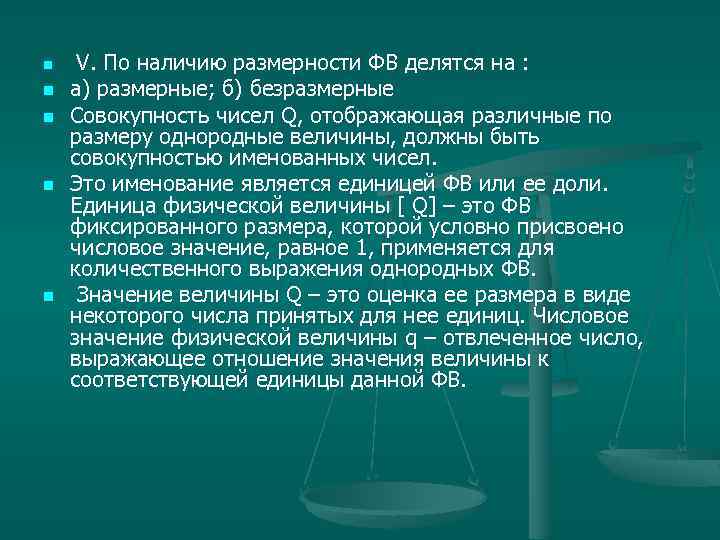 V. По наличию размерности ФВ делятся на :

а) размерные; б) безразмерные

Совокупность чисел Q, отображающая различные по размеру однородные величины, должны быть совокупностью именованных чисел.

Это именование является единицей ФВ или ее доли. Единица физической величины [ Q] – это ФВ фиксированного размера, которой условно присвоено числовое значение, равное 1, применяется для количественного выражения однородных ФВ.

Значение величины Q – это оценка ее размера в виде некоторого числа принятых для нее единиц. Числовое значение физической величины q – отвлеченное число, выражающее отношение значения величины к соответствующей единицы данной ФВ.